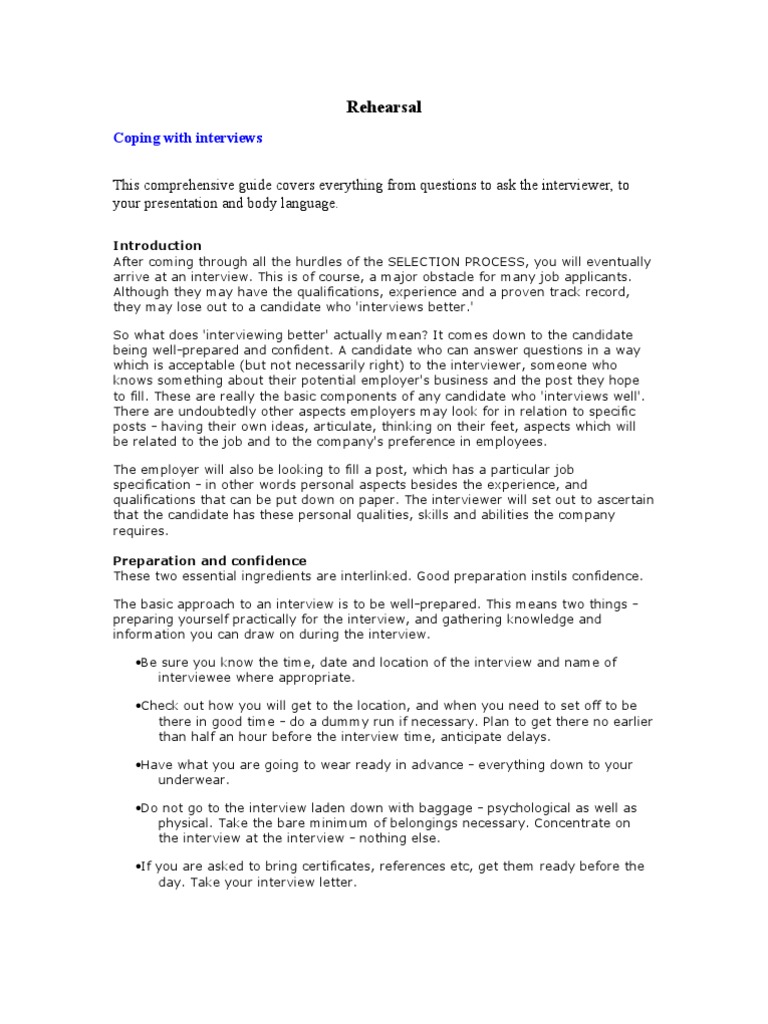 Rehearsal

Coping with interviews

This comprehensive guide covers everything from questions to ask the interviewer, to your presentation and body language.

Introduction
After coming through all the hurdles of the SELECTION PROCESS, you will eventually arrive at an interview. This is of course, a major obstacle for many job applicants. Although they may have the qualifications, experience and a proven track record, they may lose out to a candidate who 'interviews better.'

So what does 'interviewing better' actually mean? It comes down to the candidate being well-prepared and confident. A candidate who can answer questions in a way which is acceptable (but not necessarily right) to the interviewer, someone who knows something about their potential employer's business and the post they hope to fill. These are really the basic components of any candidate who 'interviews well'. There are undoubtedly other aspects employers may look for in relation to specific posts – having their own ideas, articulate, thinking on their feet, aspects which will be related to the job and to the company's preference in employees.

The employer will also be looking to fill a post, which has a particular job specification – in other words personal aspects besides the experience, and qualifications that can be put down on paper. The interviewer will set out to ascertain that the candidate has these personal qualities, skills and abilities the company requires.

Preparation and confidence
These two essential ingredients are interlinked. Good preparation instils confidence.

The basic approach to an interview is to be well-prepared. This means two things – preparing yourself practically for the interview, and gathering knowledge and information you can draw on during the interview.

•Be sure you know the time, date and location of the interview and name of interviewee where appropriate.

•Check out how you will get to the location, and when you need to set off to be there in good time – do a dummy run if necessary. Plan to get there no earlier than half an hour before the interview time, anticipate delays.

•Have what you are going to wear ready in advance – everything down to your underwear.

•Do not go to the interview laden down with baggage – psychological as well as physical. Take the bare minimum of belongings necessary. Concentrate on the interview at the interview – nothing else.

•If you are asked to bring certificates, references etc, get them ready before the day. Take your interview letter.